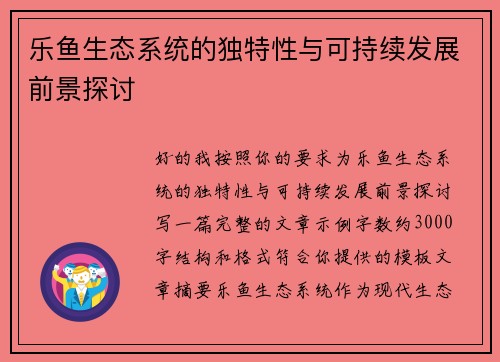 乐鱼生态系统的独特性与可持续发展前景探讨

好的我按照你的要求为乐鱼生态系统的独特性与可持续发展前景探讨写一篇完整的文章示例字数约3000字结构和格式符合你提供的模板文章摘要乐鱼生态系统作为现代生态